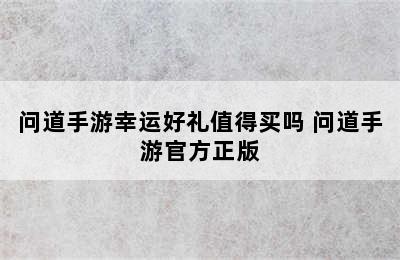 问道手游幸运好礼值得买吗 问道手游官方正版